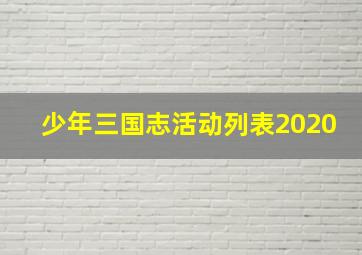 少年三国志活动列表2020